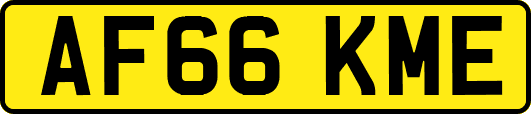 AF66 KME